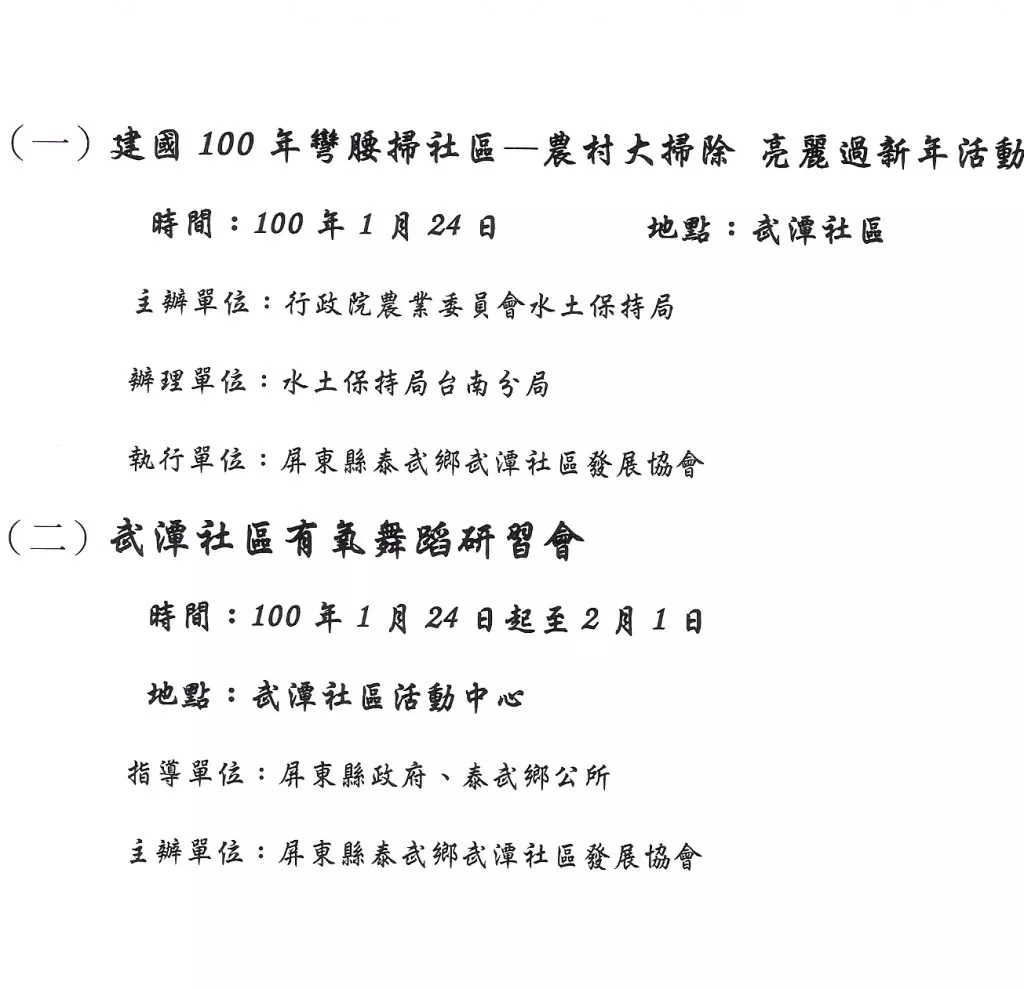 （一）建國 100 年彎腰掃社區—農村大掃除 亮麗過新年活動

時間：100 年 1 月 24 日　　地點：武潭社區

主辦單位：行政院農業委員會水土保持局

辦理單位：水土保持局台南分局

執行單位：屏東縣泰武鄉武潭社區發展協會

（二）武潭社區有氧舞蹈研習會

時間：100 年 1 月 24 日起至 2 月 1 日

地點：武潭社區活動中心

指導單位：屏東縣政府、泰武鄉公所

主辦單位：屏東縣泰武鄉武潭社區發展協會